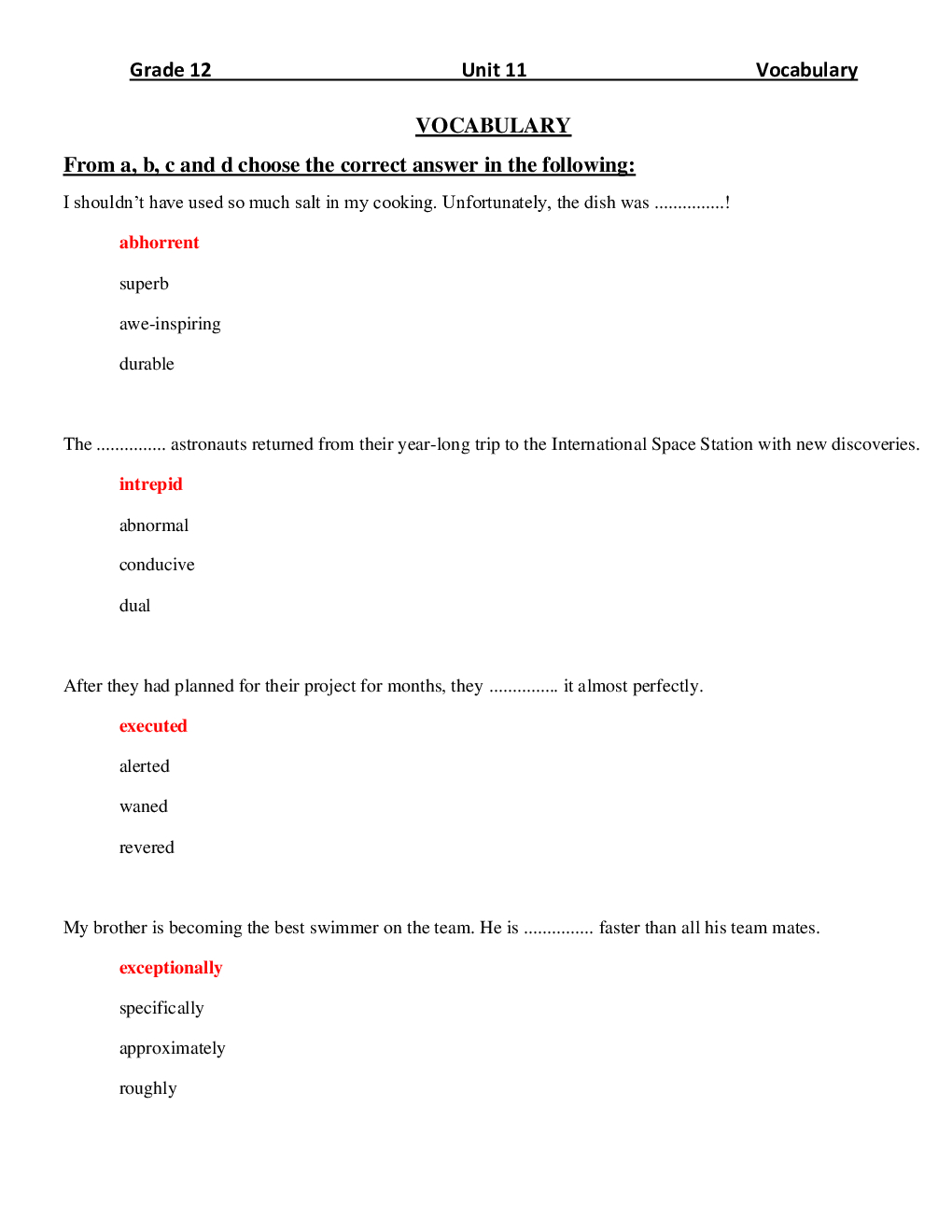 Grade 12 Unit 11 Vocabulary

VOCABULARY

From a, b, c and d choose the correct answer in the following:

I shouldn't have used so much salt in my cooking. Unfortunately, the dish was ...............!

abhorrent

superb

awe-inspiring

durable

The ............... astronauts returned from their year-long trip to the International Space Station with new discoveries.

intrepid

abnormal

conducive

dual

After they had planned for their project for months, they ............... it almost perfectly.

executed

alerted

waned

revered

My brother is becoming the best swimmer on the team. He is ............... faster than all his team mates.

exceptionally

specifically

approximately

roughly